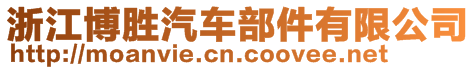 浙江博胜汽车部件有限公司
http://moanvie.cn.coovee.net